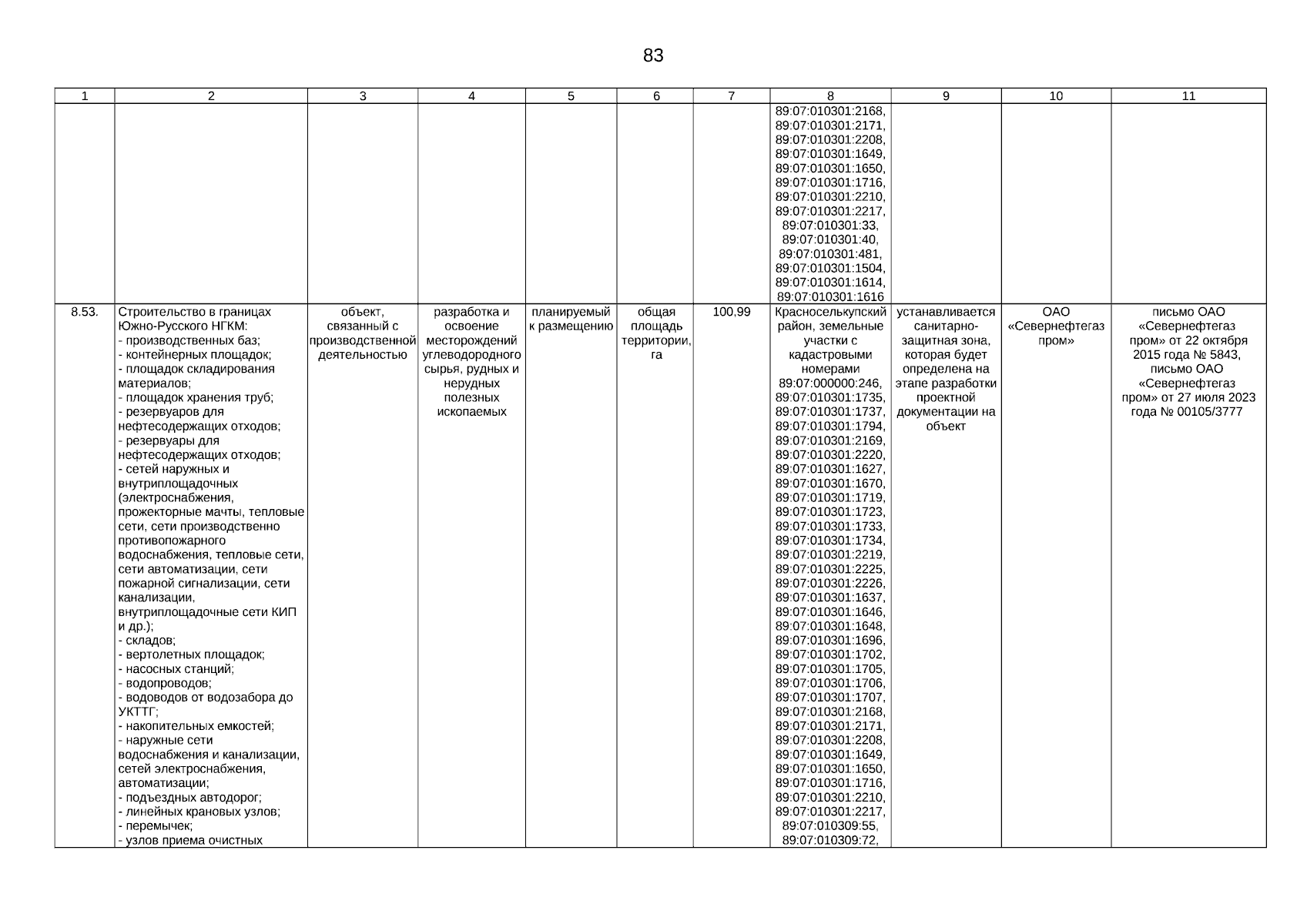 83

| 1 | 2 | 3 | 4 | 5 | 6 | 7 | 8 | 9 | 10 | 11 |
|---|---|---|---|---|---|---|---|---|---|---|
| | | | | | | | 89:07:010301:2168, 89:07:010301:2171, 89:07:010301:2208, 89:07:010301:1649, 89:07:010301:1650, 89:07:010301:1716, 89:07:010301:2210, 89:07:010301:2217, 89:07:010301:33, 89:07:010301:40, 89:07:010301:481, 89:07:010301:1504, 89:07:010301:1614, 89:07:010301:1616 | | | |
| 8.53. | Строительство в границах Южно-Русского НГКМ: - производственных баз; - контейнерных площадок; - площадок складирования материалов; - площадок хранения труб; - резервуаров для нефтесодержащих отходов; - резервуары для нефтесодержащих отходов; - сетей наружных и внутриплощадочных (электроснабжения, прожекторные мачты, тепловые сети, сети производственно противопожарного водоснабжения, тепловые сети, сети автоматизации, сети пожарной сигнализации, сети канализации, внутриплощадочные сети КИП и др.); - складов; - вертолетных площадок; - насосных станций; - водопроводов; - водоводов от водозабора до УКТТГ; - накопительных емкостей; - наружные сети водоснабжения и канализации, сетей электроснабжения, автоматизации; - подъездных автодорог; - линейных крановых узлов; - перемычек; - узлов приема очистных | объект, связанный с производственной деятельностью | разработка и освоение месторождений углеводородного сырья, рудных и нерудных полезных ископаемых | планируемый к размещению | общая площадь территории, га | 100,99 | Красноселькупский район, земельные участки с кадастровыми номерами 89:07:000000:246, 89:07:010301:1735, 89:07:010301:1737, 89:07:010301:1794, 89:07:010301:2169, 89:07:010301:2220, 89:07:010301:1627, 89:07:010301:1670, 89:07:010301:1719, 89:07:010301:1723, 89:07:010301:1733, 89:07:010301:1734, 89:07:010301:2219, 89:07:010301:2225, 89:07:010301:2226, 89:07:010301:1637, 89:07:010301:1646, 89:07:010301:1648, 89:07:010301:1696, 89:07:010301:1702, 89:07:010301:1705, 89:07:010301:1706, 89:07:010301:1707, 89:07:010301:2168, 89:07:010301:2171, 89:07:010301:2208, 89:07:010301:1649, 89:07:010301:1650, 89:07:010301:1716, 89:07:010301:2210, 89:07:010301:2217, 89:07:010309:55, 89:07:010309:72, | устанавливается санитарно-защитная зона, которая будет определена на этапе разработки проектной документации на объект | ОАО «Севернефтегаз пром» | письмо ОАО «Севернефтегаз пром» от 22 октября 2015 года № 5843, письмо ОАО «Севернефтегаз пром» от 27 июля 2023 года № 00105/3777 |